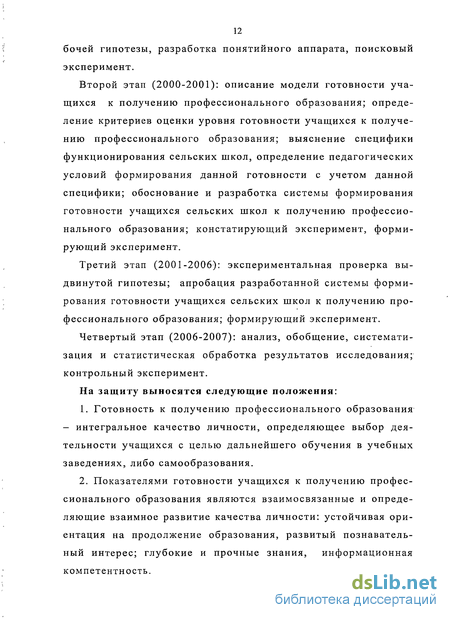 12

бочей гипотезы, разработка понятийного аппарата, поисковый эксперимент.

Второй этап (2000-2001): описание модели готовности учащихся к получению профессионального образования; определение критериев оценки уровня готовности учащихся к получению профессионального образования; выяснение специфики функционирования сельских школ, определение педагогических условий формирования данной готовности с учетом данной специфики; обоснование и разработка системы формирования готовности учащихся сельских школ к получению профессионального образования; констатирующий эксперимент, формирующий эксперимент.

Третий этап (2001-2006): экспериментальная проверка выдвинутой гипотезы; апробация разработанной системы формирования готовности учащихся сельских школ к получению профессионального образования; формирующий эксперимент.

Четвертый этап (2006-2007): анализ, обобщение, систематизация и статистическая обработка результатов исследования; контрольный эксперимент.

На защиту выносятся следующие положения:

1. Готовность к получению профессионального образования – интегральное качество личности, определяющее выбор деятельности учащихся с целью дальнейшего обучения в учебных заведениях, либо самообразования.

2. Показателями готовности учащихся к получению профессионального образования являются взаимосвязанные и определяющие взаимное развитие качества личности: устойчивая ориентация на продолжение образования, развитый познавательный интерес; глубокие и прочные знания, информационная компетентность.

dsLib.net
библиотека диссертаций